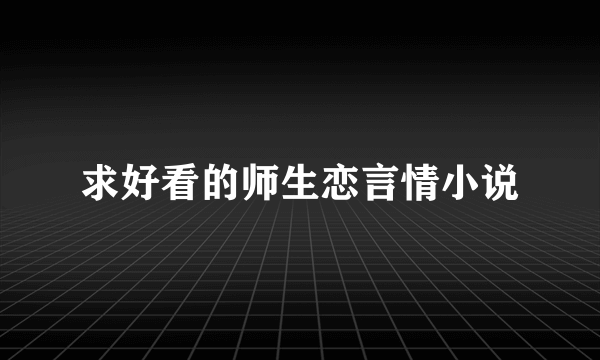 求好看的师生恋言情小说